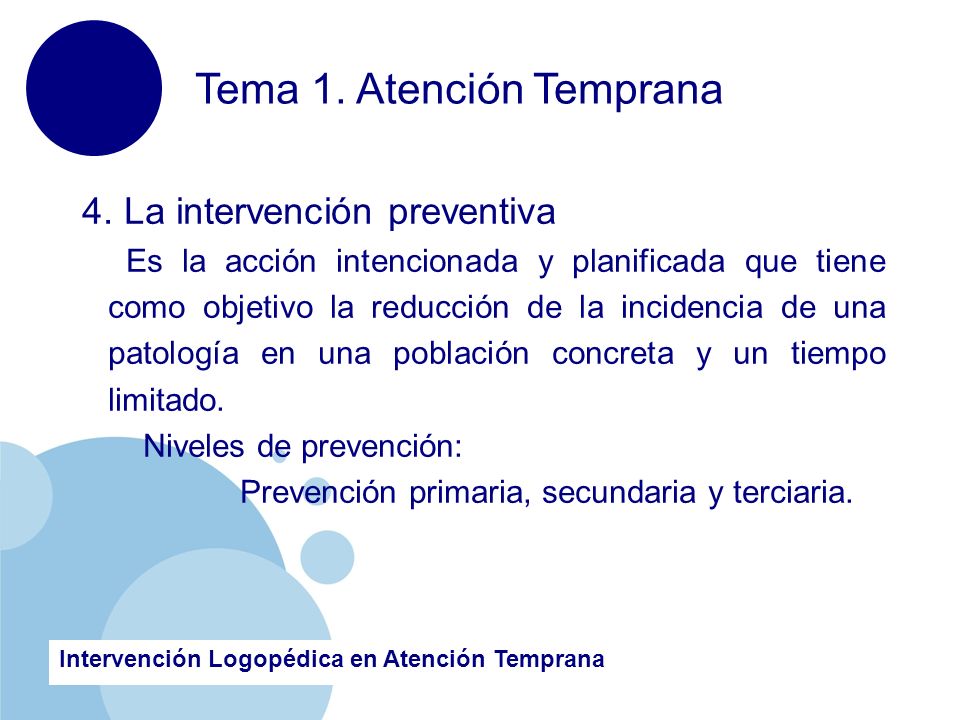 Tema 1. Atención Temprana

4. La intervención preventiva

Es la acción intencionada y planificada que tiene como objetivo la reducción de la incidencia de una patología en una población concreta y un tiempo limitado.

Niveles de prevención:

Prevención primaria, secundaria y terciaria.

Intervención Logopédica en Atención Temprana